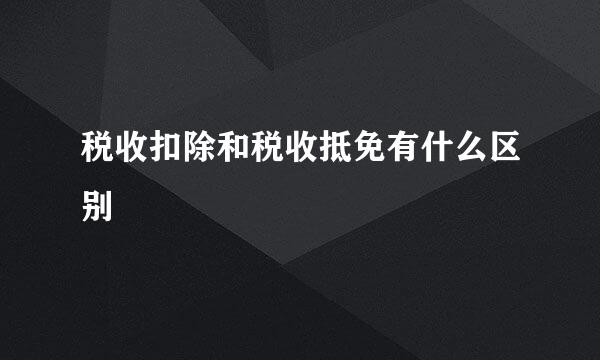 税收扣除和税收抵免有什么区别